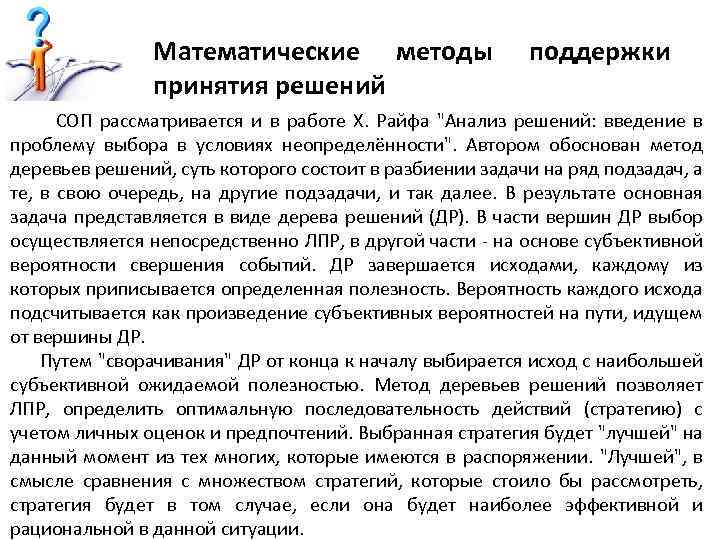 Математические методы поддержки принятия решений

СОП рассматривается и в работе Х. Райфа "Анализ решений: введение в проблему выбора в условиях неопределённости". Автором обоснован метод деревьев решений, суть которого состоит в разбиении задачи на ряд подзадач, а те, в свою очередь, на другие подзадачи, и так далее. В результате основная задача представляется в виде дерева решений (ДР). В части вершин ДР выбор осуществляется непосредственно ЛПР, в другой части - на основе субъективной вероятности свершения событий. ДР завершается исходами, каждому из которых приписывается определенная полезность. Вероятность каждого исхода подсчитывается как произведение субъективных вероятностей на пути, идущем от вершины ДР.

Путем "сворачивания" ДР от конца к началу выбирается исход с наибольшей субъективной ожидаемой полезностью. Метод деревьев решений позволяет ЛПР, определить оптимальную последовательность действий (стратегию) с учетом личных оценок и предпочтений. Выбранная стратегия будет "лучшей" на данный момент из тех многих, которые имеются в распоряжении. "Лучшей", в смысле сравнения с множеством стратегий, которые стоило бы рассмотреть, стратегия будет в том случае, если она будет наиболее эффективной и рациональной в данной ситуации.